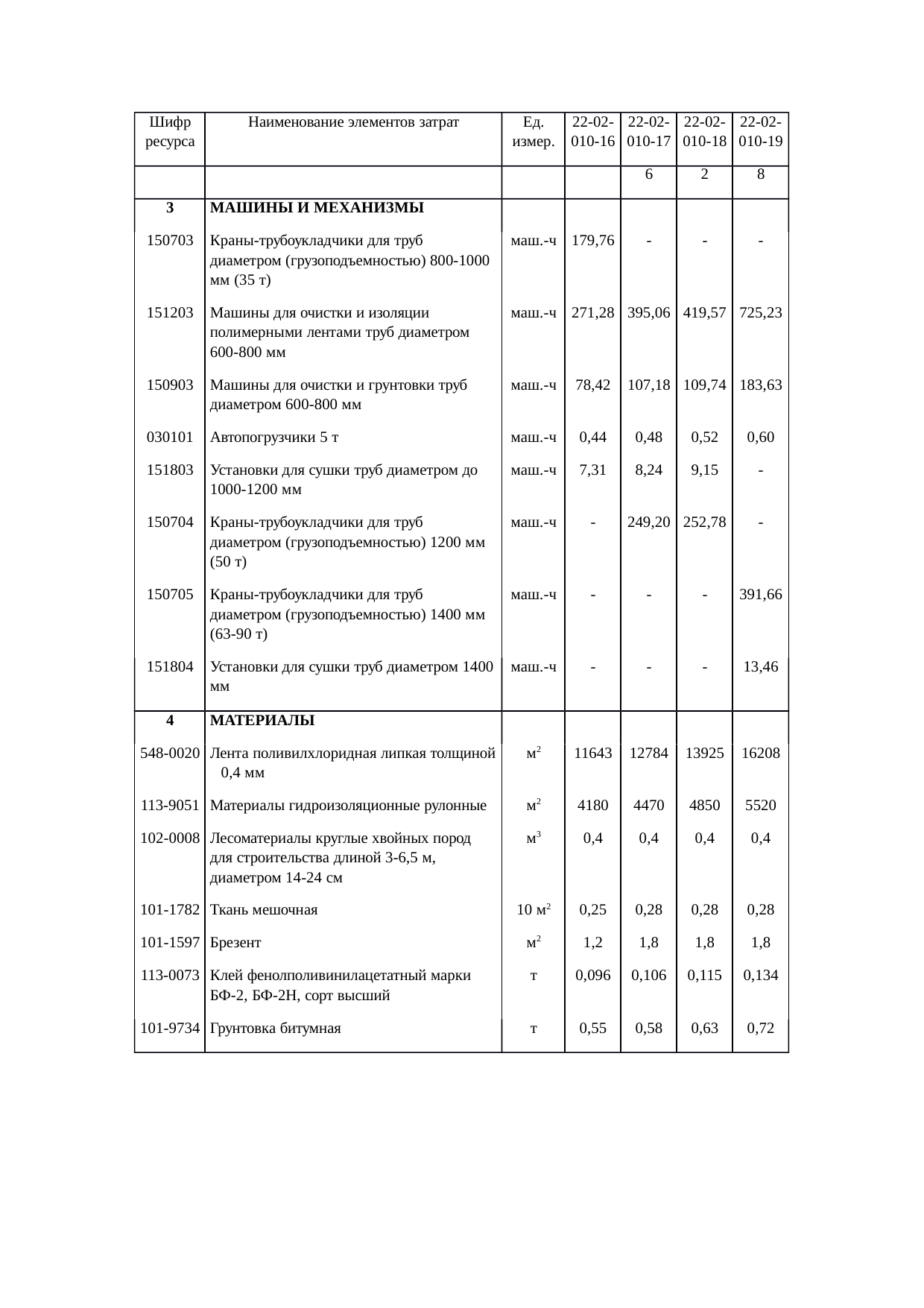 | Шифр ресурса | Наименование элементов затрат | Ед. измер. | 22-02-010-16 | 22-02-010-17 | 22-02-010-18 | 22-02-010-19 |
|---|---|---|---|---|---|---|
|  |  |  |  | 6 | 2 | 8 |
| 3 | МАШИНЫ И МЕХАНИЗМЫ |  |  |  |  |  |
| 150703 | Краны-трубоукладчики для труб диаметром (грузоподъемностью) 800-1000 мм (35 т) | маш.-ч | 179,76 | - | - | - |
| 151203 | Машины для очистки и изоляции полимерными лентами труб диаметром 600-800 мм | маш.-ч | 271,28 | 395,06 | 419,57 | 725,23 |
| 150903 | Машины для очистки и грунтовки труб диаметром 600-800 мм | маш.-ч | 78,42 | 107,18 | 109,74 | 183,63 |
| 030101 | Автопогрузчики 5 т | маш.-ч | 0,44 | 0,48 | 0,52 | 0,60 |
| 151803 | Установки для сушки труб диаметром до 1000-1200 мм | маш.-ч | 7,31 | 8,24 | 9,15 | - |
| 150704 | Краны-трубоукладчики для труб диаметром (грузоподъемностью) 1200 мм (50 т) | маш.-ч | - | 249,20 | 252,78 | - |
| 150705 | Краны-трубоукладчики для труб диаметром (грузоподъемностью) 1400 мм (63-90 т) | маш.-ч | - | - | - | 391,66 |
| 151804 | Установки для сушки труб диаметром 1400 мм | маш.-ч | - | - | - | 13,46 |
| 4 | МАТЕРИАЛЫ |  |  |  |  |  |
| 548-0020 | Лента поливилхлоридная липкая толщиной 0,4 мм | $м^2$ | 11643 | 12784 | 13925 | 16208 |
| 113-9051 | Материалы гидроизоляционные рулонные | $м^2$ | 4180 | 4470 | 4850 | 5520 |
| 102-0008 | Лесоматериалы круглые хвойных пород для строительства длиной 3-6,5 м, диаметром 14-24 см | $м^3$ | 0,4 | 0,4 | 0,4 | 0,4 |
| 101-1782 | Ткань мешочная | 10 $м^2$ | 0,25 | 0,28 | 0,28 | 0,28 |
| 101-1597 | Брезент | $м^2$ | 1,2 | 1,8 | 1,8 | 1,8 |
| 113-0073 | Клей фенолполивинилацетатный марки БФ-2, БФ-2Н, сорт высший | т | 0,096 | 0,106 | 0,115 | 0,134 |
| 101-9734 | Грунтовка битумная | т | 0,55 | 0,58 | 0,63 | 0,72 |